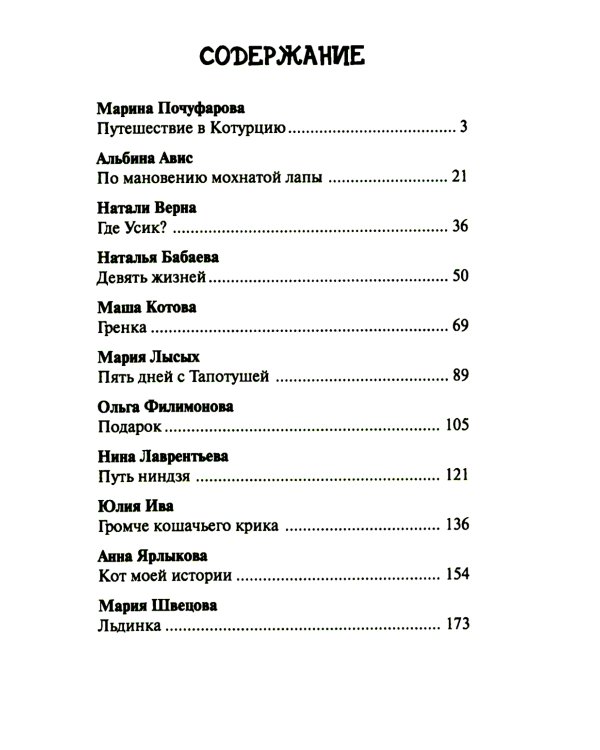 СОДЕРЖАНИЕ

Марина Почуфарова
Путешествие в Котурцию 3

Альбина Авис
По мановению мохнатой лапы 21

Натали Верна
Где Усик? 36

Наталья Бабаева
Девять жизней 50

Маша Котова
Гренка 69

Мария Лысых
Пять дней с Тапотушей 89

Ольга Филимонова
Подарок 105

Нина Лаврентьева
Путь ниндзя 121

Юлия Ива
Громче кошачьего крика 136

Анна Ярлыкова
Кот моей истории 154

Мария Швецова
Льдинка 173